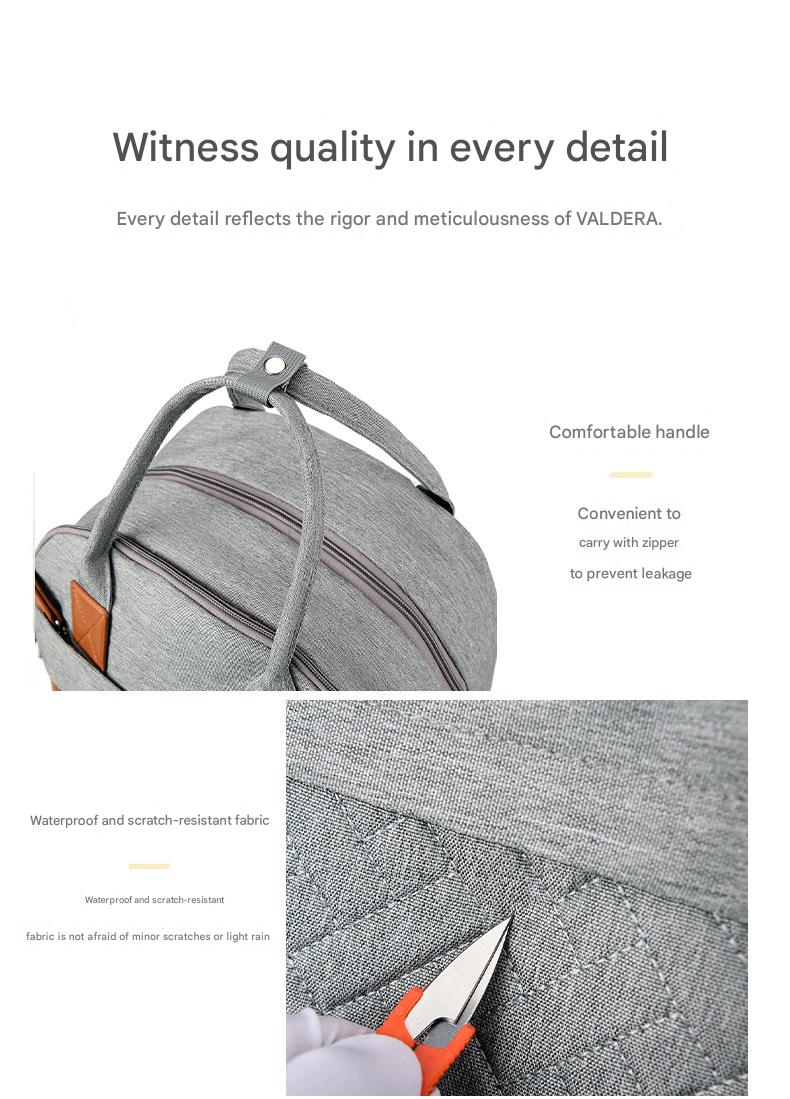 Witness quality in every detail

Every detail reflects the rigor and meticulousness of VALDERA.

Comfortable handle

Convenient to carry with zipper to prevent leakage

Waterproof and scratch-resistant fabric

Waterproof and scratch-resistant fabric is not afraid of minor scratches or light rain